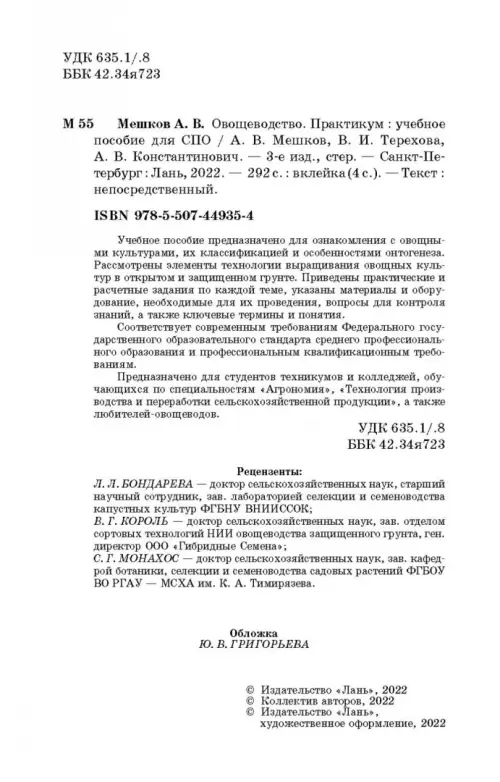 УДК 635.1/.8
ББК 42.34я723

М 55 Мешков А. В. Овощеводство. Практикум : учебное пособие для СПО / А. В. Мешков, В. И. Терехова, А. В. Константинович. — 3-е изд., стер. — Санкт-Петербург : Лань, 2022. — 292 с. : вклейка (4 с.). — Текст : непосредственный.

ISBN 978-5-507-44935-4

Учебное пособие предназначено для ознакомления с овощными культурами, их классификацией и особенностями онтогенеза. Рассмотрены элементы технологии выращивания овощных культур в открытом и защищенном грунте. Приведены практические и расчетные задания по каждой теме, указаны материалы и оборудование, необходимые для их проведения, вопросы для контроля знаний, а также ключевые термины и понятия.

Соответствует современным требованиям Федерального государственного образовательного стандарта среднего профессионального образования и профессиональным квалификационным требованиям.

Предназначено для студентов техникумов и колледжей, обучающихся по специальностям «Агрономия», «Технология производства и переработки сельскохозяйственной продукции», а также любителей-овощеводов.

УДК 635.1/.8
ББК 42.34я723

Рецензенты:
Л. Л. БОНДАРЕВА — доктор сельскохозяйственных наук, старший научный сотрудник, зав. лабораторией селекции и семеноводства капустных культур ФГБНУ ВНИИССОК;
В. Г. КОРОЛЬ — доктор сельскохозяйственных наук, зав. отделом сортовых технологий НИИ овощеводства защищенного грунта, ген. директор ООО «Гибридные Семена»;
С. Г. МОНАХОС — доктор сельскохозяйственных наук, зав. кафедрой ботаники, селекции и семеноводства садовых растений ФГБОУ ВО РГАУ — МСХА им. К. А. Тимирязева.

Обложка
Ю. В. ГРИГОРЬЕВА

© Издательство «Лань», 2022
© Коллектив авторов, 2022
© Издательство «Лань», художественное оформление, 2022